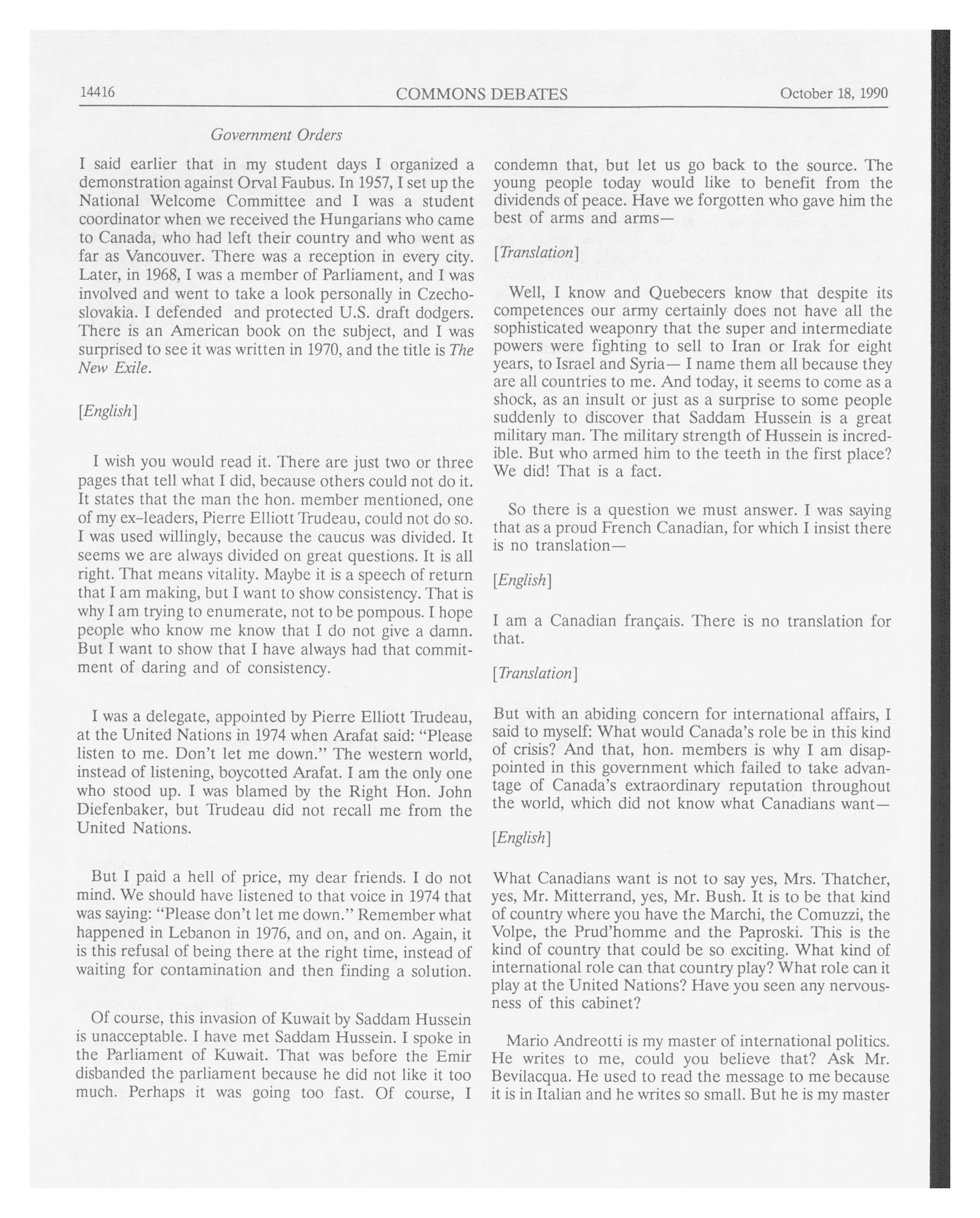 14416 COMMONS DEBATES October 18, 1990

Government Orders

I said earlier that in my student days I organized a demonstration against Orval Faubus. In 1957, I set up the National Welcome Committee and I was a student coordinator when we received the Hungarians who came to Canada, who had left their country and who went as far as Vancouver. There was a reception in every city. Later, in 1968, I was a member of Parliament, and I was involved and went to take a look personally in Czechoslovakia. I defended and protected U.S. draft dodgers. There is an American book on the subject, and I was surprised to see it was written in 1970, and the title is The New Exile.

[English]

I wish you would read it. There are just two or three pages that tell what I did, because others could not do it. It states that the man the hon. member mentioned, one of my ex-leaders, Pierre Elliott Trudeau, could not do so. I was used willingly, because the caucus was divided. It seems we are always divided on great questions. It is all right. That means vitality. Maybe it is a speech of return that I am making, but I want to show consistency. That is why I am trying to enumerate, not to be pompous. I hope people who know me know that I do not give a damn. But I want to show that I have always had that commitment of daring and of consistency.

I was a delegate, appointed by Pierre Elliott Trudeau, at the United Nations in 1974 when Arafat said: "Please listen to me. Don't let me down." The western world, instead of listening, boycotted Arafat. I am the only one who stood up. I was blamed by the Right Hon. John Diefenbaker, but Trudeau did not recall me from the United Nations.

But I paid a hell of price, my dear friends. I do not mind. We should have listened to that voice in 1974 that was saying: "Please don't let me down." Remember what happened in Lebanon in 1976, and on, and on. Again, it is this refusal of being there at the right time, instead of waiting for contamination and then finding a solution.

Of course, this invasion of Kuwait by Saddam Hussein is unacceptable. I have met Saddam Hussein. I spoke in the Parliament of Kuwait. That was before the Emir disbanded the parliament because he did not like it too much. Perhaps it was going too fast. Of course, I condemn that, but let us go back to the source. The young people today would like to benefit from the dividends of peace. Have we forgotten who gave him the best of arms and arms—

[Translation]

Well, I know and Quebecers know that despite its competences our army certainly does not have all the sophisticated weaponry that the super and intermediate powers were fighting to sell to Iran or Irak for eight years, to Israel and Syria— I name them all because they are all countries to me. And today, it seems to come as a shock, as an insult or just as a surprise to some people suddenly to discover that Saddam Hussein is a great military man. The military strength of Hussein is incredible. But who armed him to the teeth in the first place? We did! That is a fact.

So there is a question we must answer. I was saying that as a proud French Canadian, for which I insist there is no translation—

[English]

I am a Canadian français. There is no translation for that.

[Translation]

But with an abiding concern for international affairs, I said to myself: What would Canada's role be in this kind of crisis? And that, hon. members is why I am disappointed in this government which failed to take advantage of Canada's extraordinary reputation throughout the world, which did not know what Canadians want—

[English]

What Canadians want is not to say yes, Mrs. Thatcher, yes, Mr. Mitterrand, yes, Mr. Bush. It is to be that kind of country where you have the Marchi, the Comuzzi, the Volpe, the Prud'homme and the Paproski. This is the kind of country that could be so exciting. What kind of international role can that country play? What role can it play at the United Nations? Have you seen any nervousness of this cabinet?

Mario Andreotti is my master of international politics. He writes to me, could you believe that? Ask Mr. Bevilacqua. He used to read the message to me because it is in Italian and he writes so small. But he is my master